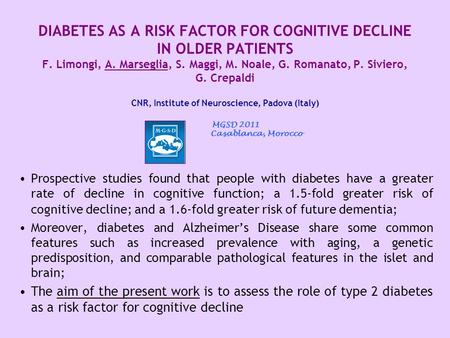 DIABETES AS A RISK FACTOR FOR COGNITIVE DECLINE IN OLDER PATIENTS
F. Limongi, A. Marseglia, S. Maggi, M. Noale, G. Romanato, P. Siviero, G. Crepaldi

CNR, Institute of Neuroscience, Padova (Italy)

MGSD

MGSD 2011
Casablanca, Morocco

• Prospective studies found that people with diabetes have a greater rate of decline in cognitive function; a 1.5-fold greater risk of cognitive decline; and a 1.6-fold greater risk of future dementia;

• Moreover, diabetes and Alzheimer's Disease share some common features such as increased prevalence with aging, a genetic predisposition, and comparable pathological features in the islet and brain;

• The aim of the present work is to assess the role of type 2 diabetes as a risk factor for cognitive decline